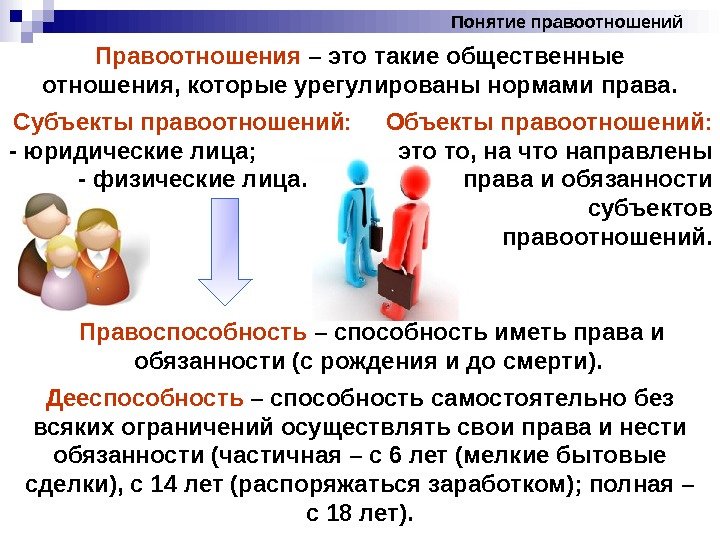 Понятие правоотношений

Правоотношения – это такие общественные отношения, которые урегулированы нормами права.

Субъекты правоотношений:
- юридические лица;
- физические лица.

Объекты правоотношений: это то, на что направлены права и обязанности субъектов правоотношений.

Правоспособность – способность иметь права и обязанности (с рождения и до смерти).

Дееспособность – способность самостоятельно без всяких ограничений осуществлять свои права и нести обязанности (частичная – с 6 лет (мелкие бытовые сделки), с 14 лет (распоряжаться заработком); полная – с 18 лет).